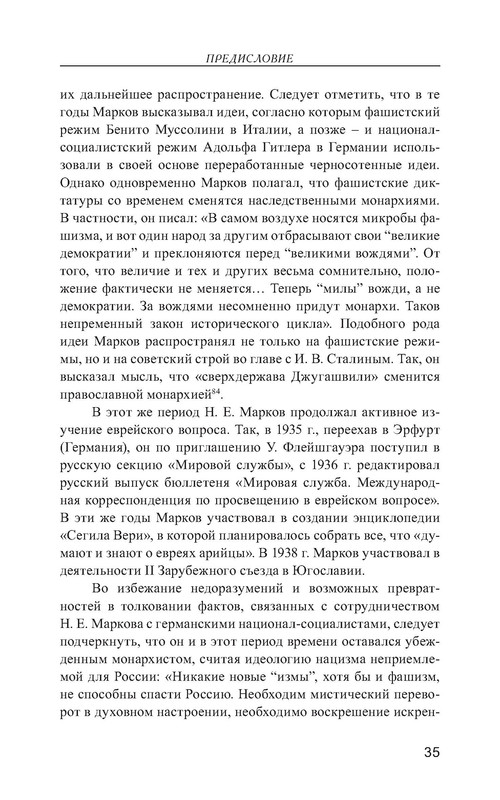 ПРЕДИСЛОВИЕ

их дальнейшее распространение. Следует отметить, что в те годы Марков высказывал идеи, согласно которым фашистский режим Бенито Муссолини в Италии, а позже – и национал-социалистский режим Адольфа Гитлера в Германии использовали в своей основе переработанные черносотенные идеи. Однако одновременно Марков полагал, что фашистские диктатуры со временем сменятся наследственными монархиями. В частности, он писал: «В самом воздухе носятся микробы фашизма, и вот один народ за другим отбрасывают свои “великие демократии” и преклоняются перед “великими вождями”. От того, что величие и тех и других весьма сомнительно, положение фактически не меняется… Теперь “милы” вожди, а не демократии. За вождями несомненно придут монархи. Таков непременный закон исторического цикла». Подобного рода идеи Марков распространял не только на фашистские режимы, но и на советский строй во главе с И. В. Сталиным. Так, он высказал мысль, что «сверхдержава Джугашвили» сменится православной монархией$^{84}$.

В этот же период Н. Е. Марков продолжал активное изучение еврейского вопроса. Так, в 1935 г., переехав в Эрфурт (Германия), он по приглашению У. Флейшгауэра поступил в русскую секцию «Мировой службы», с 1936 г. редактировал русский выпуск бюллетеня «Мировая служба. Международная корреспонденция по просвещению в еврейском вопросе». В эти же годы Марков участвовал в создании энциклопедии «Сегила Вери», в которой планировалось собрать все, что «думают и знают о евреях арийцы». В 1938 г. Марков участвовал в деятельности II Зарубежного съезда в Югославии.

Во избежание недоразумений и возможных превратностей в толковании фактов, связанных с сотрудничеством Н. Е. Маркова с германскими национал-социалистами, следует подчеркнуть, что он и в этот период времени оставался убежденным монархистом, считая идеологию нацизма неприемлемой для России: «Никакие новые “измы”, хотя бы и фашизм, не способны спасти Россию. Необходим мистический переворот в духовном настроении, необходимо воскрешение искрен-

35